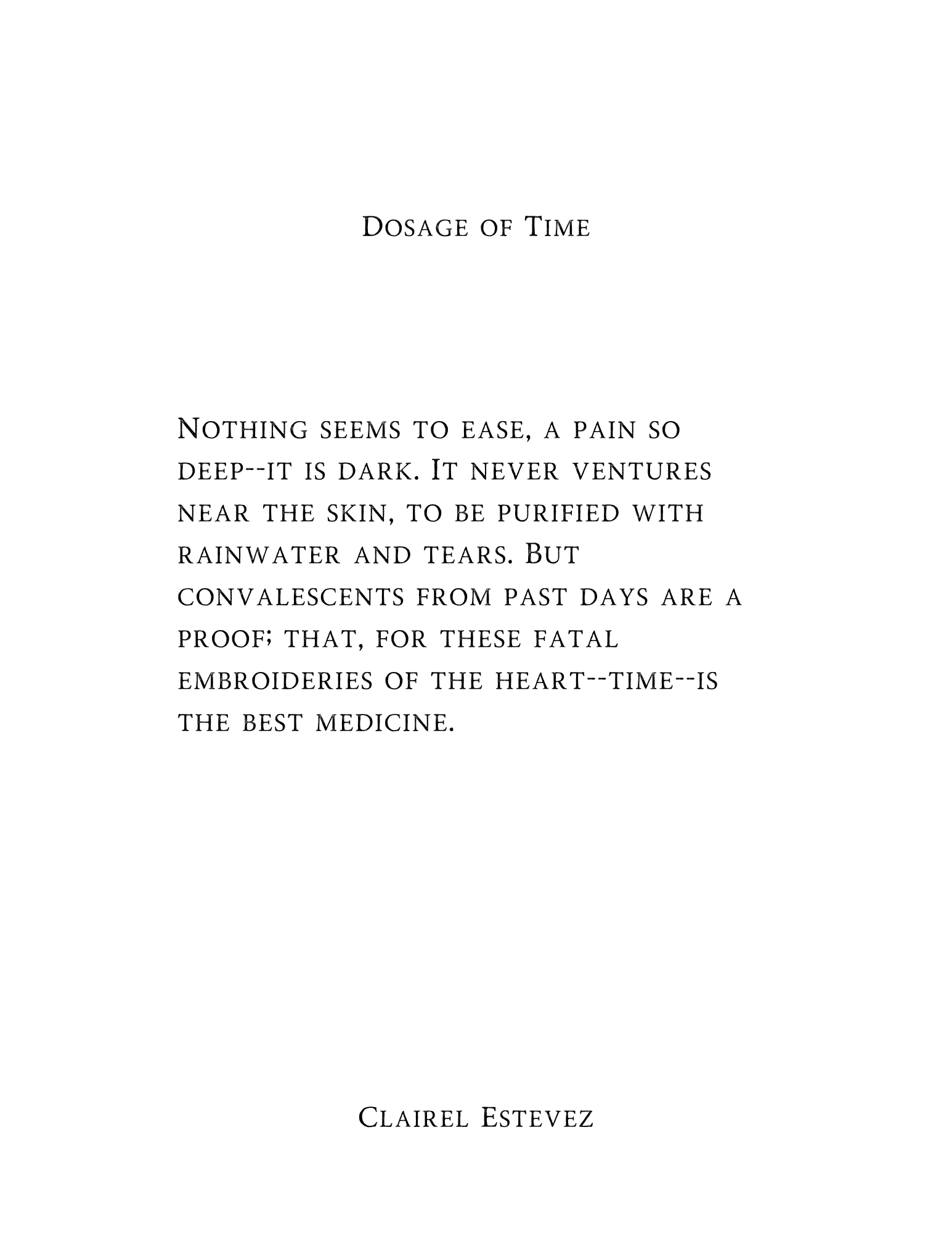 Dosage of Time

Nothing seems to ease, a pain so deep--it is dark. It never ventures near the skin, to be purified with rainwater and tears. But convalescents from past days are a proof; that, for these fatal embroideries of the heart--time--is the best medicine.

Clairel Estevez